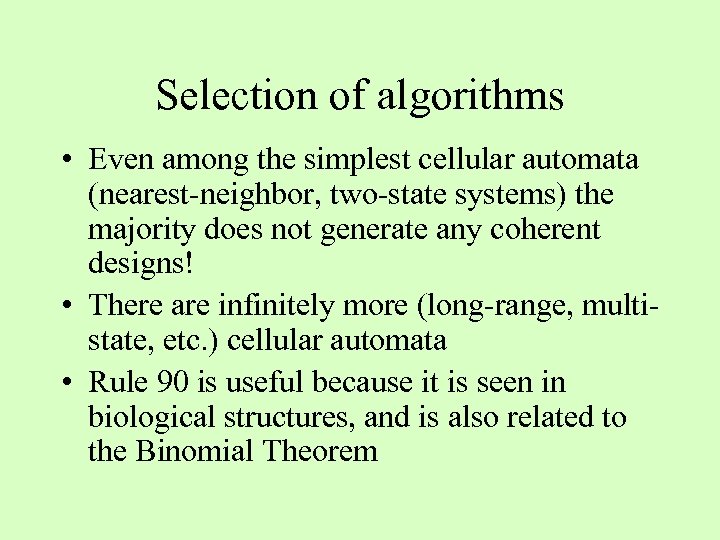 Selection of algorithms

• Even among the simplest cellular automata (nearest-neighbor, two-state systems) the majority does not generate any coherent designs!

• There are infinitely more (long-range, multi-state, etc.) cellular automata

• Rule 90 is useful because it is seen in biological structures, and is also related to the Binomial Theorem